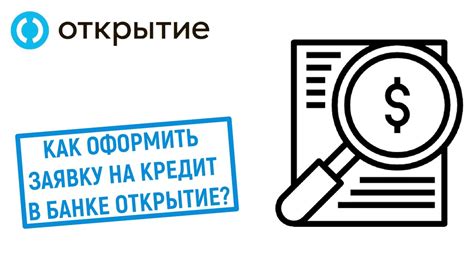 открытие

КАК ОФОРМИТЬ
ЗАЯВКУ НА КРЕДИТ
В БАНКЕ ОТКРЫТИЕ?

$